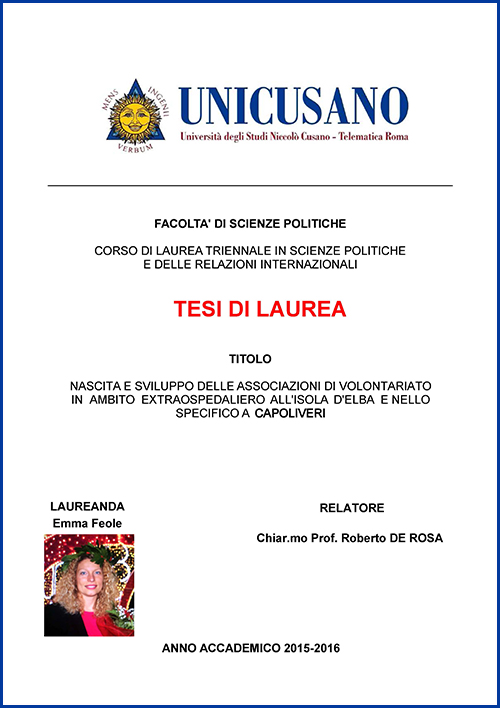 MENS INGENII VERBUM

UNICUSANO

Università degli Studi Niccolò Cusano - Telematica Roma

FACOLTA' DI SCIENZE POLITICHE

CORSO DI LAUREA TRIENNALE IN SCIENZE POLITICHE E DELLE RELAZIONI INTERNAZIONALI

TESI DI LAUREA

TITOLO

NASCITA E SVILUPPO DELLE ASSOCIAZIONI DI VOLONTARIATO IN AMBITO EXTRAOSPEDALIERO ALL'ISOLA D'ELBA E NELLO SPECIFICO A CAPOLIVERI

LAUREANDA
Emma Feole

RELATORE
Chiar.mo Prof. Roberto DE ROSA

ANNO ACCADEMICO 2015-2016